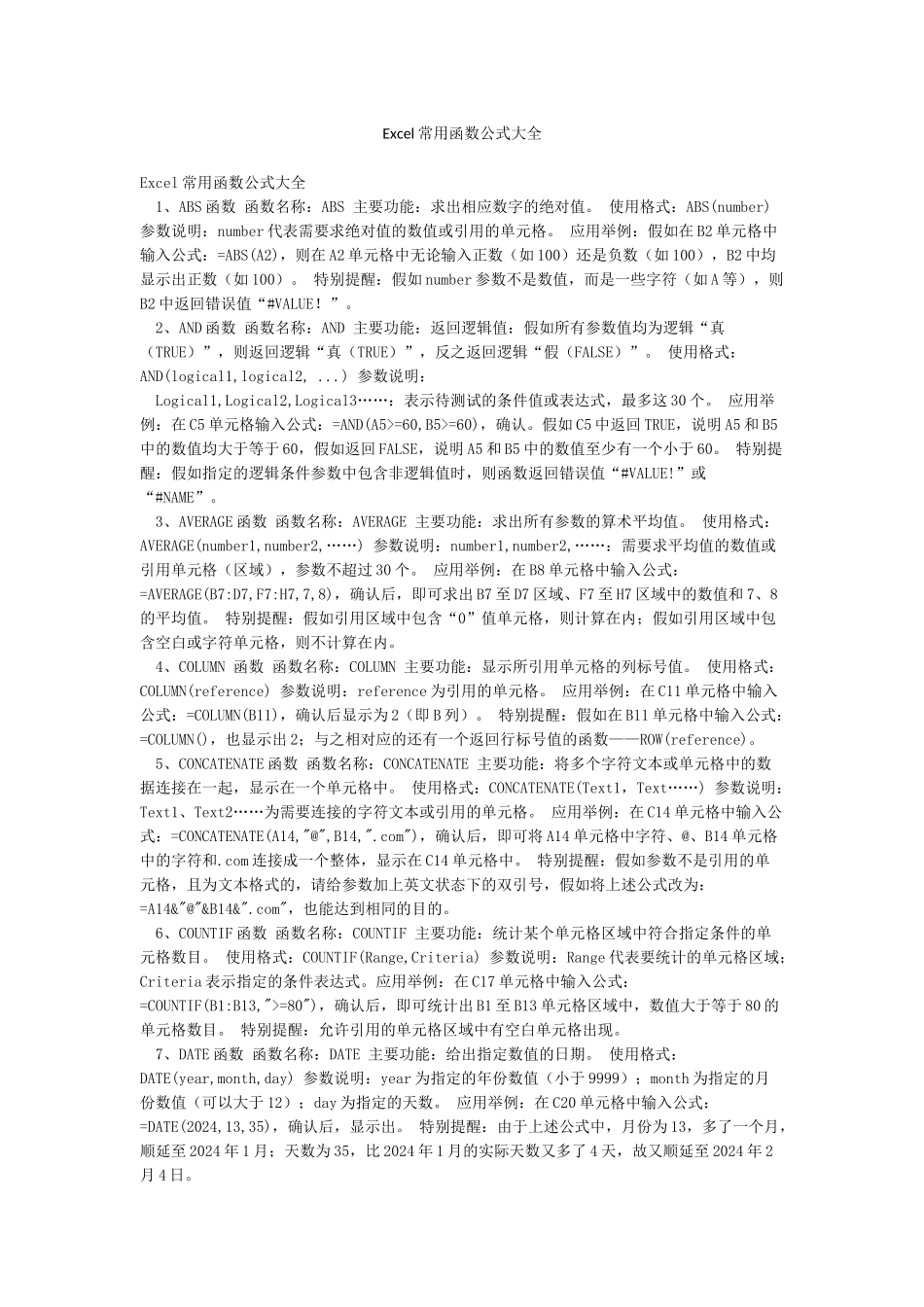 Excel 常用函数公式大全

Excel 常用函数公式大全

1、ABS 函数 函数名称：ABS 主要功能：求出相应数字的绝对值。 使用格式：ABS(number) 参数说明：number 代表需要求绝对值的数值或引用的单元格。 应用举例：假如在 B2 单元格中输入公式：=ABS(A2)，则在 A2 单元格中无论输入正数（如 100）还是负数（如 100），B2 中均显示出正数（如 100）。 特别提醒：假如 number 参数不是数值，而是一些字符（如 A 等），则 B2 中返回错误值“#VALUE！”。

2、AND 函数 函数名称：AND 主要功能：返回逻辑值：假如所有参数值均为逻辑“真（TRUE）”，则返回逻辑“真（TRUE）”，反之返回逻辑“假（FALSE）”。 使用格式：AND(logical1,logical2, ...) 参数说明：

Logical1,Logical2,Logical3……：表示待测试的条件值或表达式，最多这 30 个。 应用举例：在 C5 单元格输入公式：=AND(A5>=60,B5>=60)，确认。假如 C5 中返回 TRUE，说明 A5 和 B5 中的数值均大于等于 60，假如返回 FALSE，说明 A5 和 B5 中的数值至少有一个小于 60。 特别提醒：假如指定的逻辑条件参数中包含非逻辑值时，则函数返回错误值“#VALUE!”或“#NAME”。

3、AVERAGE 函数 函数名称：AVERAGE 主要功能：求出所有参数的算术平均值。 使用格式：AVERAGE(number1,number2,……) 参数说明：number1,number2,……：需要求平均值的数值或引用单元格（区域），参数不超过 30 个。 应用举例：在 B8 单元格中输入公式：=AVERAGE(B7:D7,F7:H7,7,8)，确认后，即可求出 B7 至 D7 区域、F7 至 H7 区域中的数值和 7、8 的平均值。 特别提醒：假如引用区域中包含“0”值单元格，则计算在内；假如引用区域中包含空白或字符单元格，则不计算在内。

4、COLUMN 函数 函数名称：COLUMN 主要功能：显示所引用单元格的列标号值。 使用格式：COLUMN(reference) 参数说明：reference 为引用的单元格。 应用举例：在 C11 单元格中输入公式：=COLUMN(B11)，确认后显示为 2（即 B 列）。 特别提醒：假如在 B11 单元格中输入公式：=COLUMN()，也显示出 2；与之相对应的还有一个返回行标号值的函数——ROW(reference)。

5、CONCATENATE 函数 函数名称：CONCATENATE 主要功能：将多个字符文本或单元格中的数据连接在一起，显示在一个单元格中。 使用格式：CONCATENATE(Text1，Text……) 参数说明：Text1、Text2……为需要连接的字符文本或引用的单元格。 应用举例：在 C14 单元格中输入公式：=CONCATENATE(A14,"@",B14,".com")，确认后，即可将 A14 单元格中字符、@、B14 单元格中的字符和.com 连接成一个整体，显示在 C14 单元格中。 特别提醒：假如参数不是引用的单元格，且为文本格式的，请给参数加上英文状态下的双引号，假如将上述公式改为：=A14&"@"&B14&".com"，也能达到相同的目的。

6、COUNTIF 函数 函数名称：COUNTIF 主要功能：统计某个单元格区域中符合指定条件的单元格数目。 使用格式：COUNTIF(Range,Criteria) 参数说明：Range 代表要统计的单元格区域；Criteria 表示指定的条件表达式。应用举例：在 C17 单元格中输入公式：=COUNTIF(B1:B13,">=80")，确认后，即可统计出 B1 至 B13 单元格区域中，数值大于等于 80 的单元格数目。 特别提醒：允许引用的单元格区域中有空白单元格出现。

7、DATE 函数 函数名称：DATE 主要功能：给出指定数值的日期。 使用格式：DATE(year,month,day) 参数说明：year 为指定的年份数值（小于 9999）；month 为指定的月份数值（可以大于 12）；day 为指定的天数。 应用举例：在 C20 单元格中输入公式：=DATE(2024,13,35)，确认后，显示出。 特别提醒：由于上述公式中，月份为 13，多了一个月，顺延至 2024 年 1 月；天数为 35，比 2024 年 1 月的实际天数又多了 4 天，故又顺延至 2024 年 2 月 4 日。